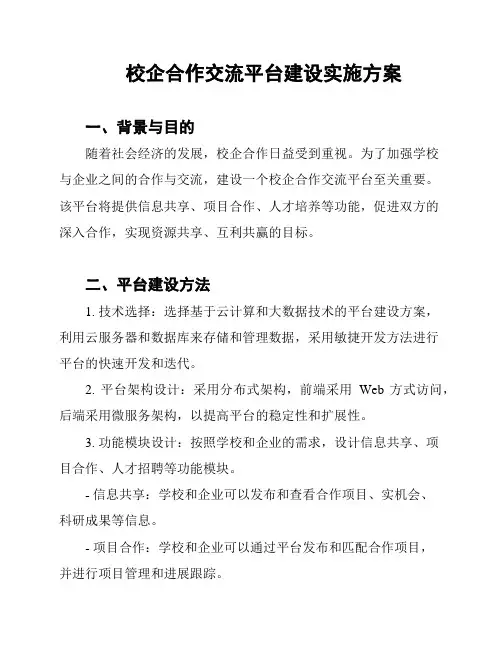 校企合作交流平台建设实施方案

一、背景与目的

随着社会经济的发展，校企合作日益受到重视。为了加强学校与企业之间的合作与交流，建设一个校企合作交流平台至关重要。该平台将提供信息共享、项目合作、人才培养等功能，促进双方的深入合作，实现资源共享、互利共赢的目标。

二、平台建设方法

1. 技术选择：选择基于云计算和大数据技术的平台建设方案，利用云服务器和数据库来存储和管理数据，采用敏捷开发方法进行平台的快速开发和迭代。

2. 平台架构设计：采用分布式架构，前端采用 Web 方式访问，后端采用微服务架构，以提高平台的稳定性和扩展性。

3. 功能模块设计：按照学校和企业的需求，设计信息共享、项目合作、人才招聘等功能模块。

- 信息共享：学校和企业可以发布和查看合作项目、实机会、科研成果等信息。

- 项目合作：学校和企业可以通过平台发布和匹配合作项目，并进行项目管理和进展跟踪。